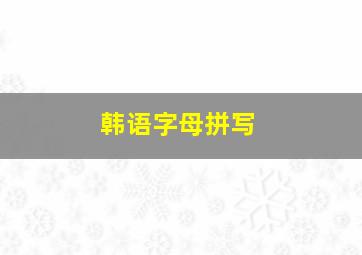 韩语字母拼写